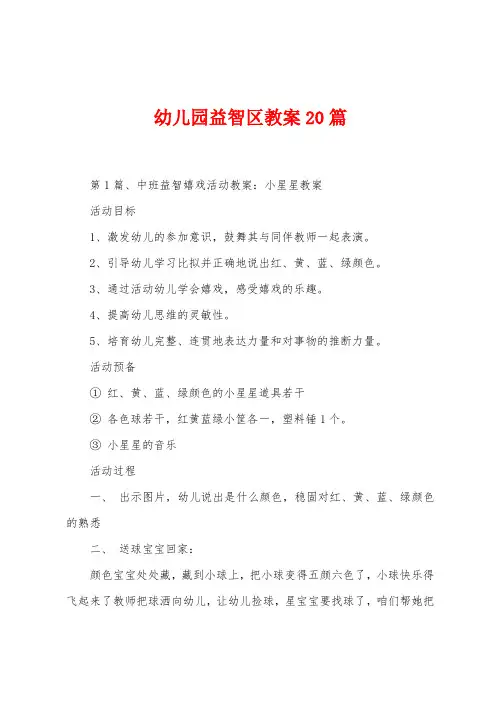 幼儿园益智区教案20篇

第1篇、中班益智嬉戏活动教案：小星星教案

活动目标

1、激发幼儿的参加意识，鼓舞其与同伴教师一起表演。

2、引导幼儿学习比拟并正确地说出红、黄、蓝、绿颜色。

3、通过活动幼儿学会嬉戏，感受嬉戏的乐趣。

4、提高幼儿思维的灵敏性。

5、培育幼儿完整、连贯地表达力量和对事物的推断力量。

活动预备

① 红、黄、蓝、绿颜色的小星星道具若干

② 各色球若干，红黄蓝绿小筐各一，塑料锤1个。

③ 小星星的音乐

活动过程

一、 出示图片，幼儿说出是什么颜色，稳固对红、黄、蓝、绿颜色的熟悉

二、 送球宝宝回家：

颜色宝宝处处藏，藏到小球上，把小球变得五颜六色了，小球快乐得飞起来了教师把球洒向幼儿，让幼儿捡球，星宝宝要找球了，咱们帮她把